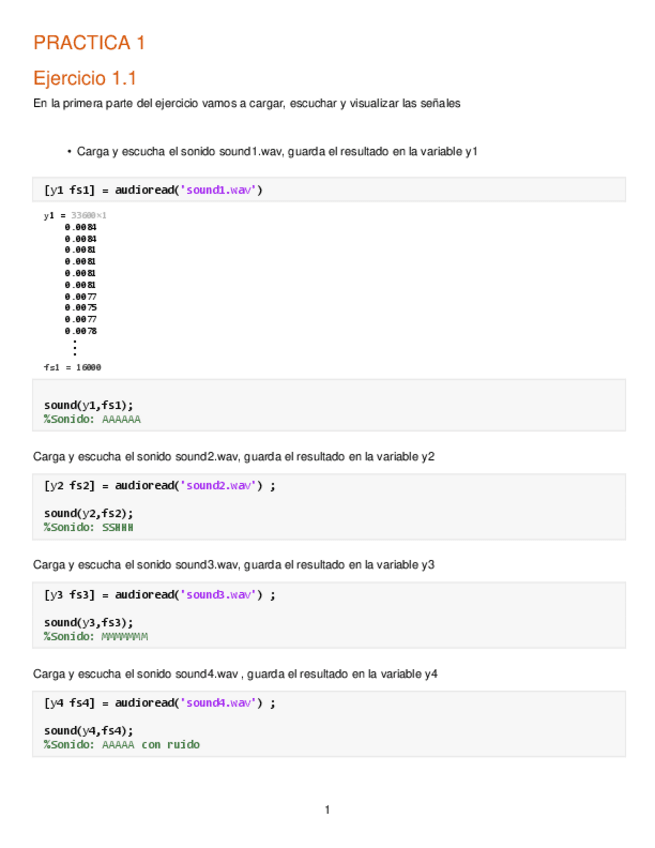 PRACTICA 1

Ejercicio 1.1

En la primera parte del ejercicio vamos a cargar, escuchar y visualizar las señales

• Carga y escucha el sonido sound1.wav, guarda el resultado en la variable y1

[y1 fs1] = audioread('sound1.wav')

y1 = 33600×1
0.0084
0.0084
0.0081
0.0081
0.0081
0.0081
0.0077
0.0075
0.0077
0.0078
⋮

fs1 = 16000

sound(y1,fs1);
%Sonido: AAAAAA

Carga y escucha el sonido sound2.wav, guarda el resultado en la variable y2

[y2 fs2] = audioread('sound2.wav') ;

sound(y2,fs2);
%Sonido: SSHHH

Carga y escucha el sonido sound3.wav, guarda el resultado en la variable y3

[y3 fs3] = audioread('sound3.wav') ;

sound(y3,fs3);
%Sonido: MMMMMMM

Carga y escucha el sonido sound4.wav , guarda el resultado en la variable y4

[y4 fs4] = audioread('sound4.wav') ;

sound(y4,fs4);
%Sonido: AAAAA con ruido

1